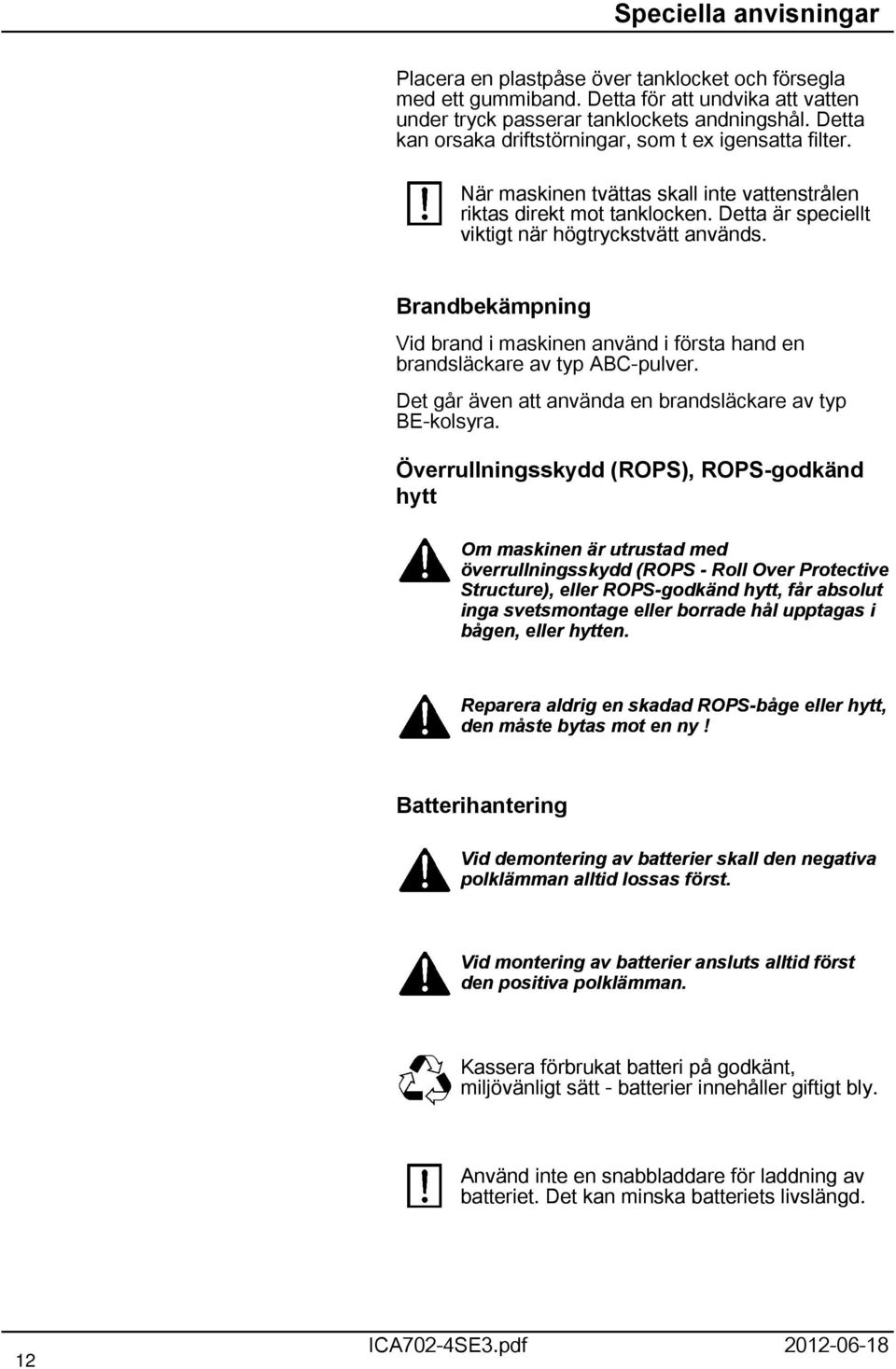 Speciella anvisningar

Placera en plastpåse över tanklocket och försegla med ett gummiband. Detta för att undvika att vatten under tryck passerar tanklockets andningshål. Detta kan orsaka driftstörningar, som t ex igensatta filter.

När maskinen tvättas skall inte vattenstrålen riktas direkt mot tanklocken. Detta är speciellt viktigt när högtryckstvätt används.

Brandbekämpning

Vid brand i maskinen använd i första hand en brandsläckare av typ ABC-pulver.

Det går även att använda en brandsläckare av typ BE-kolsyra.

Överrullningsskydd (ROPS), ROPS-godkänd hytt

Om maskinen är utrustad med överrullningsskydd (ROPS - Roll Over Protective Structure), eller ROPS-godkänd hytt, får absolut inga svetsmontage eller borrade hål upptagas i bågen, eller hytten.

Reparera aldrig en skadad ROPS-båge eller hytt, den måste bytas mot en ny !

Batterihantering

Vid demontering av batterier skall den negativa polklämman alltid lossas först.

Vid montering av batterier ansluts alltid först den positiva polklämman.

Kassera förbrukat batteri på godkänt, miljövänligt sätt - batterier innehåller giftigt bly.

Använd inte en snabbladdare för laddning av batteriet. Det kan minska batteriets livslängd.

12 ICA702-4SE3.pdf 2012-06-18